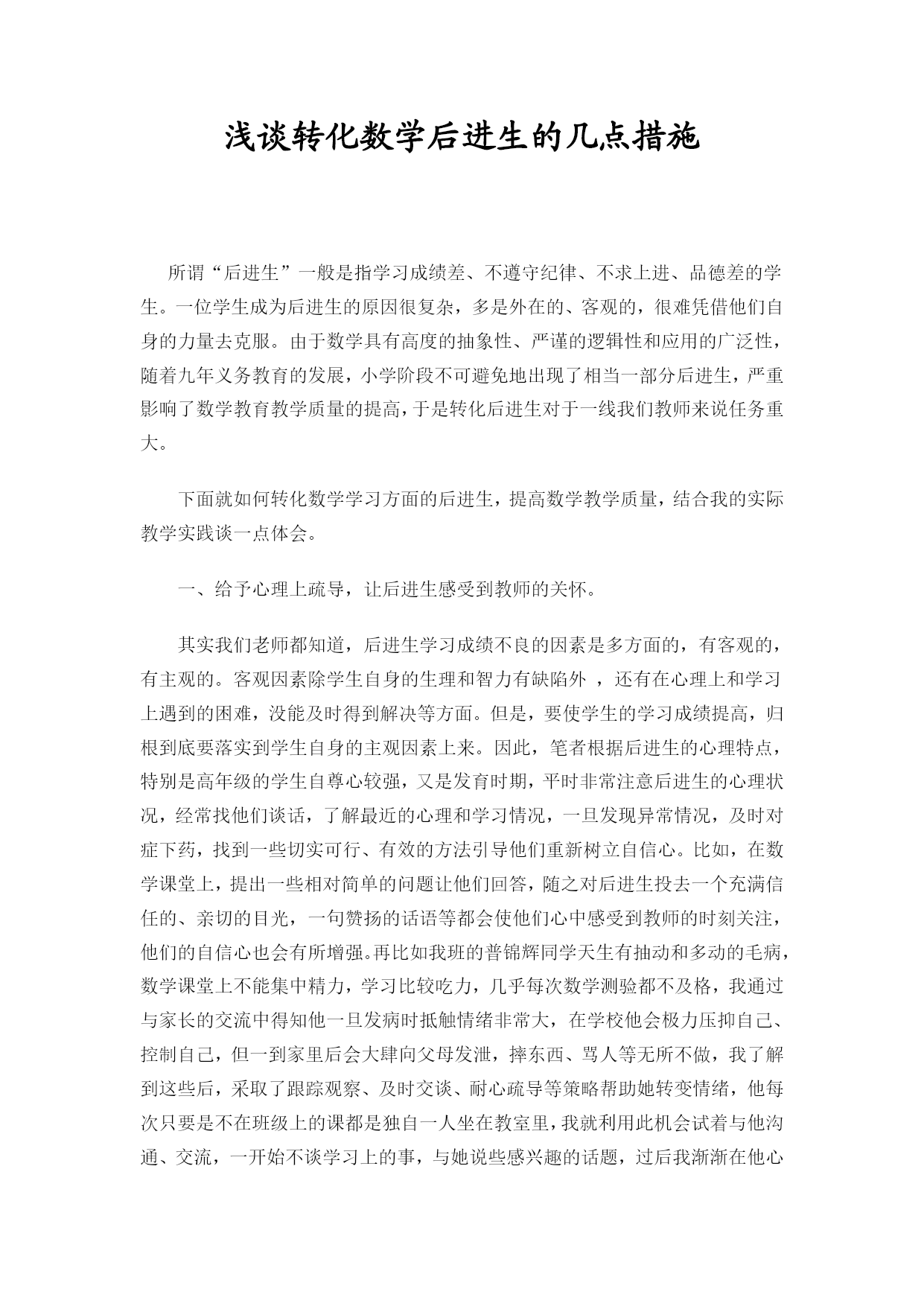 浅谈转化数学后进生的几点措施

所谓“后进生”一般是指学习成绩差、不遵守纪律、不求上进、品德差的学生。一位学生成为后进生的原因很复杂，多是外在的、客观的，很难凭借他们自身的力量去克服。由于数学具有高度的抽象性、严谨的逻辑性和应用的广泛性，随着九年义务教育的发展，小学阶段不可避免地出现了相当一部分后进生，严重影响了数学教育教学质量的提高，于是转化后进生对于一线我们教师来说任务重大。

下面就如何转化数学学习方面的后进生，提高数学教学质量，结合我的实际教学实践谈一点体会。

一、给予心理上疏导，让后进生感受到教师的关怀。

其实我们老师都知道，后进生学习成绩不良的因素是多方面的，有客观的，有主观的。客观因素除学生自身的生理和智力有缺陷外 ，还有在心理上和学习上遇到的困难，没能及时得到解决等方面。但是，要使学生的学习成绩提高，归根到底要落实到学生自身的主观因素上来。因此，笔者根据后进生的心理特点，特别是高年级的学生自尊心较强，又是发育时期，平时非常注意后进生的心理状况，经常找他们谈话，了解最近的心理和学习情况，一旦发现异常情况，及时对症下药，找到一些切实可行、有效的方法引导他们重新树立自信心。比如，在数学课堂上，提出一些相对简单的问题让他们回答，随之对后进生投去一个充满信任的、亲切的目光，一句赞扬的话语等都会使他们心中感受到教师的时刻关注，他们的自信心也会有所增强。再比如我班的普锦辉同学天生有抽动和多动的毛病，数学课堂上不能集中精力，学习比较吃力，几乎每次数学测验都不及格，我通过与家长的交流中得知他一旦发病时抵触情绪非常大，在学校他会极力压抑自己、控制自己，但一到家里后会大肆向父母发泄，摔东西、骂人等无所不做，我了解到这些后，采取了跟踪观察、及时交谈、耐心疏导等策略帮助她转变情绪，他每次只要是不在班级上的课都是独自一人坐在教室里，我就利用此机会试着与他沟通、交流，一开始不谈学习上的事，与她说些感兴趣的话题，过后我渐渐在他心